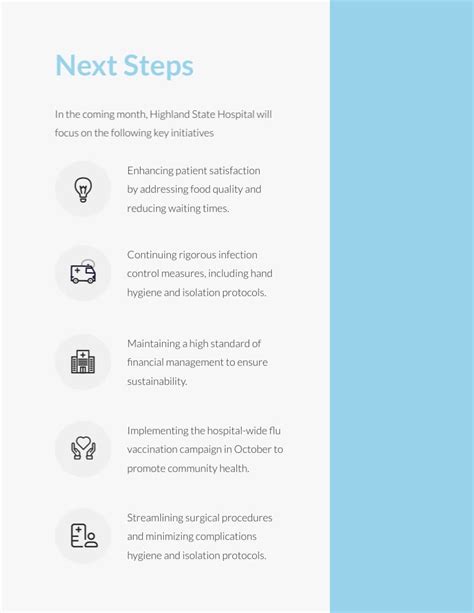 Next Steps

In the coming month, Highland State Hospital will focus on the following key initiatives

Enhancing patient satisfaction by addressing food quality and reducing waiting times.

Continuing rigorous infection control measures, including hand hygiene and isolation protocols.

Maintaining a high standard of financial management to ensure sustainability.

Implementing the hospital-wide flu vaccination campaign in October to promote community health.

Streamlining surgical procedures and minimizing complications hygiene and isolation protocols.